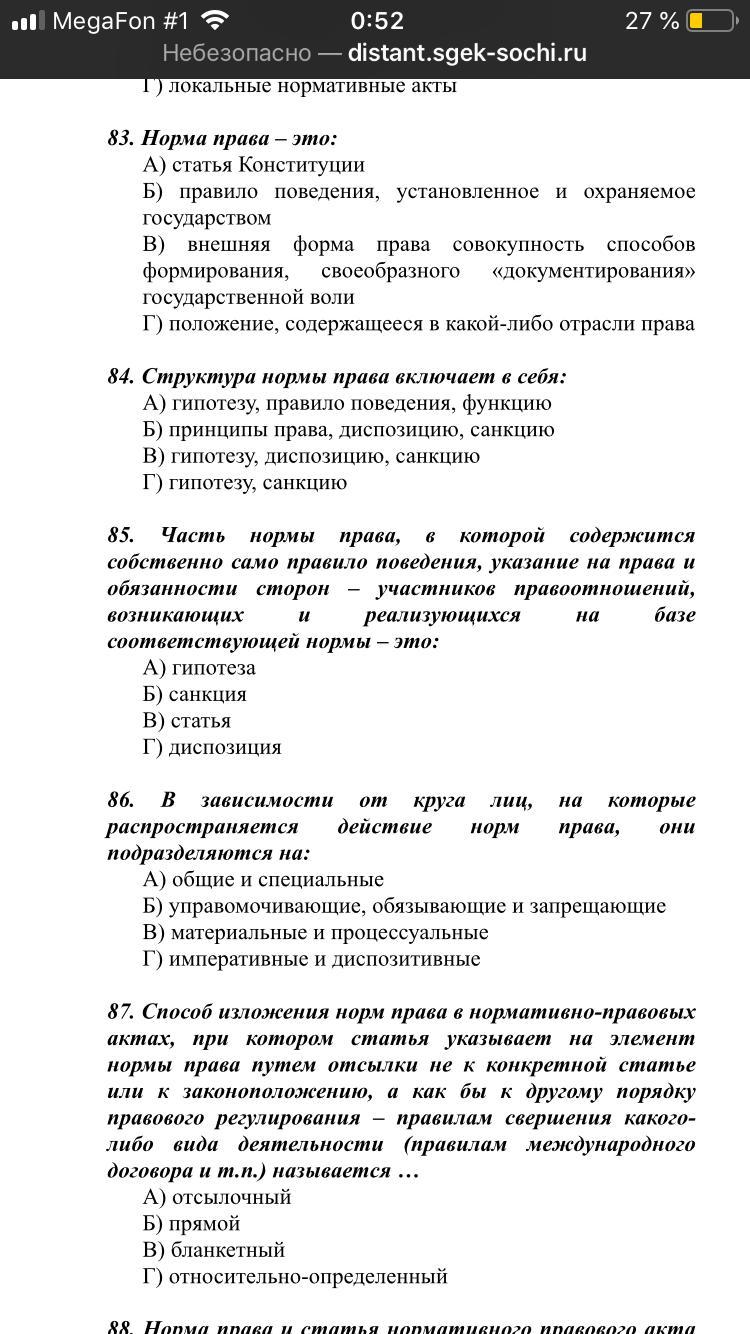 MegaFon #1 0:52 27 %
Небезопасно — distant.sgek-sochi.ru

Г) локальные нормативные акты

83. Норма права – это:
А) статья Конституции
Б) правило поведения, установленное и охраняемое государством
В) внешняя форма права совокупность способов формирования, своеобразного «документирования» государственной воли
Г) положение, содержащееся в какой-либо отрасли права

84. Структура нормы права включает в себя:
А) гипотезу, правило поведения, функцию
Б) принципы права, диспозицию, санкцию
В) гипотезу, диспозицию, санкцию
Г) гипотезу, санкцию

85. Часть нормы права, в которой содержится собственно само правило поведения, указание на права и обязанности сторон – участников правоотношений, возникающих и реализующихся на базе соответствующей нормы – это:
А) гипотеза
Б) санкция
В) статья
Г) диспозиция

86. В зависимости от круга лиц, на которые распространяется действие норм права, они подразделяются на:
А) общие и специальные
Б) управомочивающие, обязывающие и запрещающие
В) материальные и процессуальные
Г) императивные и диспозитивные

87. Способ изложения норм права в нормативно-правовых актах, при котором статья указывает на элемент нормы права путем отсылки не к конкретной статье или к законоположению, а как бы к другому порядку правового регулирования – правилам свершения какого-либо вида деятельности (правилам международного договора и т.п.) называется …
А) отсылочный
Б) прямой
В) бланкетный
Г) относительно-определенный

88. Норма права и статья нормативного правового акта